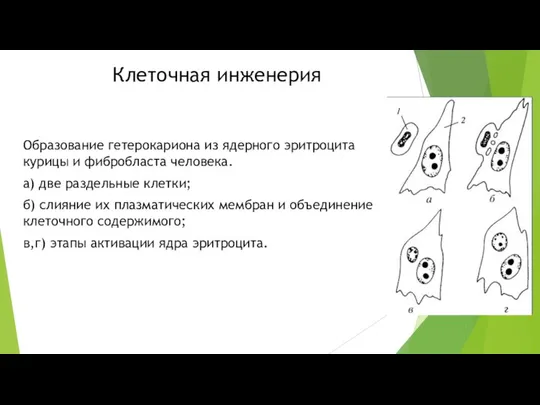 Клеточная инженерия

Образование гетерокариона из ядерного эритроцита курицы и фибробласта человека.

а) две раздельные клетки;

б) слияние их плазматических мембран и объединение клеточного содержимого;

в,г) этапы активации ядра эритроцита.

1

2

а

б

в

г